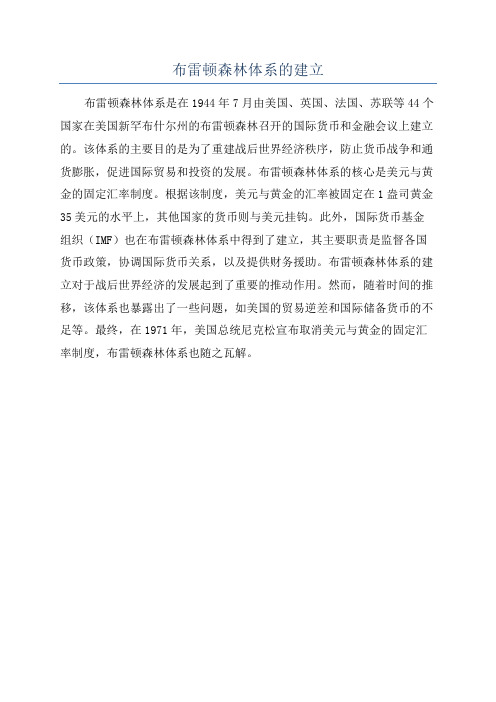 布雷顿森林体系的建立

布雷顿森林体系是在1944年7月由美国、英国、法国、苏联等44个国家在美国新罕布什尔州的布雷顿森林召开的国际货币和金融会议上建立的。该体系的主要目的是为了重建战后世界经济秩序，防止货币战争和通货膨胀，促进国际贸易和投资的发展。布雷顿森林体系的核心是美元与黄金的固定汇率制度。根据该制度，美元与黄金的汇率被固定在1盎司黄金35美元的水平上，其他国家的货币则与美元挂钩。此外，国际货币基金组织（IMF）也在布雷顿森林体系中得到了建立，其主要职责是监督各国货币政策，协调国际货币关系，以及提供财务援助。布雷顿森林体系的建立对于战后世界经济的发展起到了重要的推动作用。然而，随着时间的推移，该体系也暴露出了一些问题，如美国的贸易逆差和国际储备货币的不足等。最终，在1971年，美国总统尼克松宣布取消美元与黄金的固定汇率制度，布雷顿森林体系也随之瓦解。